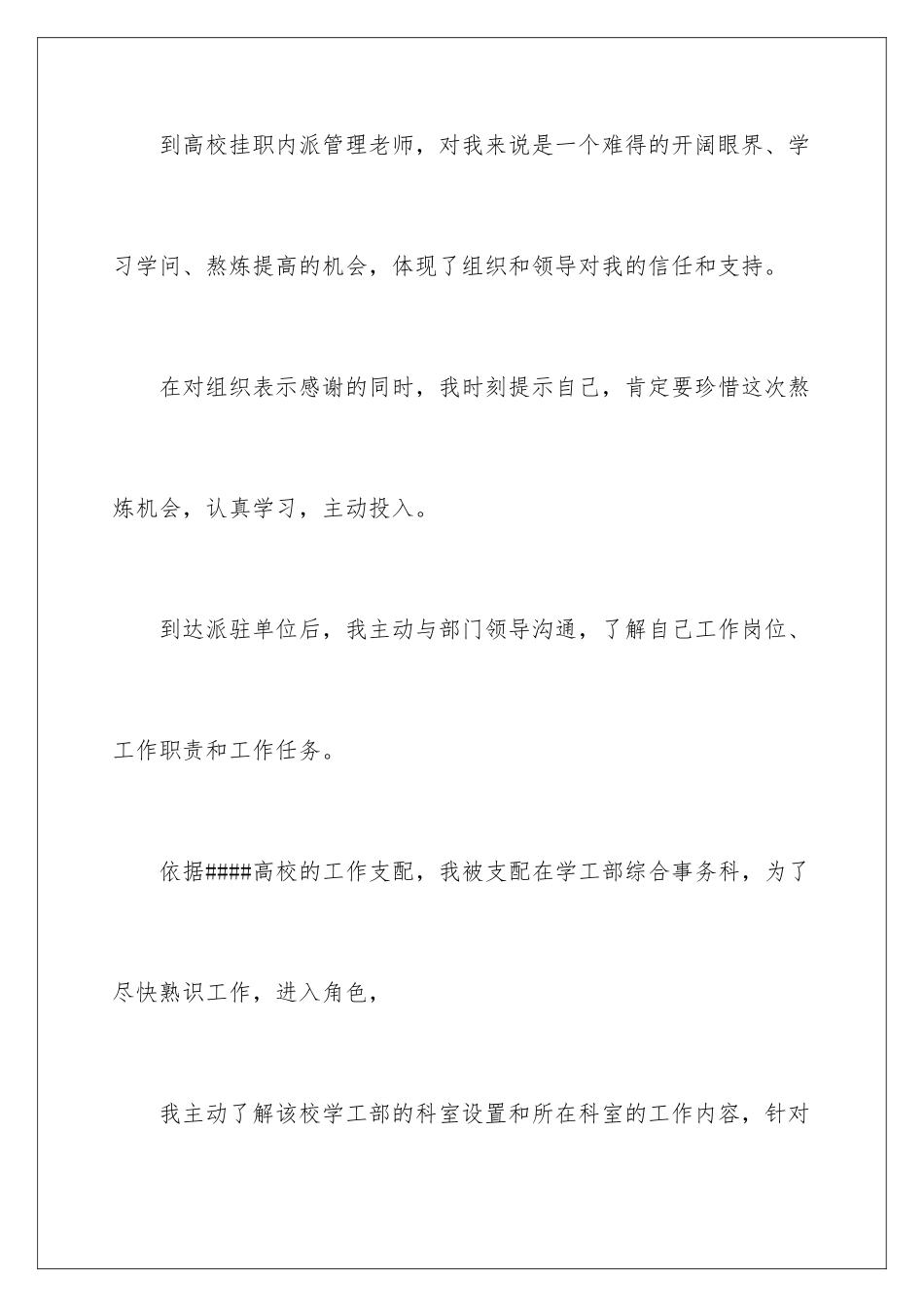 到高校挂职内派管理老师，对我来说是一个难得的开阔眼界、学习学问、熬炼提高的机会，体现了组织和领导对我的信任和支持。

在对组织表示感谢的同时，我时刻提示自己，肯定要珍惜这次熬炼机会，认真学习，主动投入。

到达派驻单位后，我主动与部门领导沟通，了解自己工作岗位、工作职责和工作任务。

依据####高校的工作支配，我被支配在学工部综合事务科，为了尽快熟识工作，进入角色，

我主动了解该校学工部的科室设置和所在科室的工作内容，针对